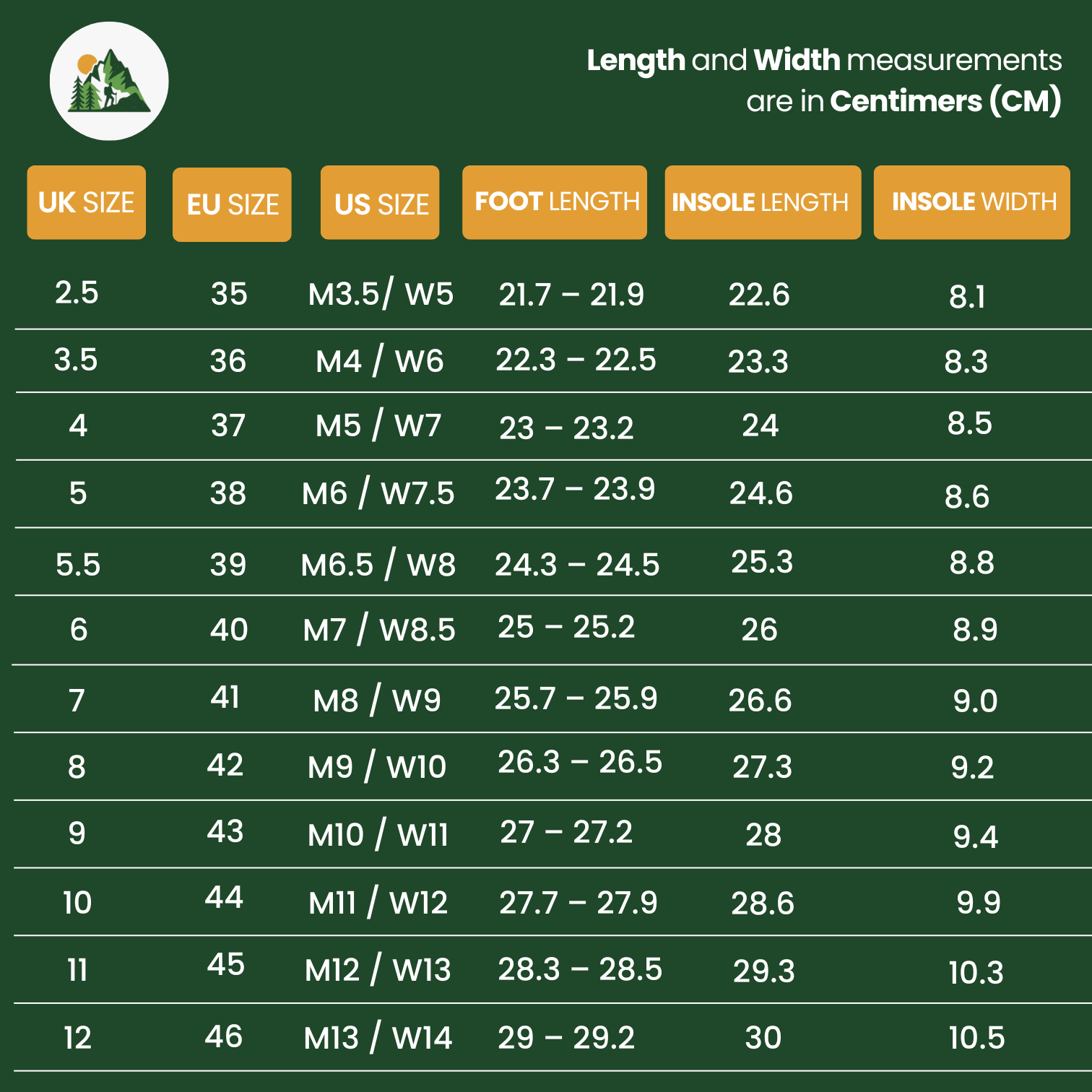 Length and Width measurements are in Centimers (CM)

| UK SIZE | EU SIZE | US SIZE | FOOT LENGTH | INSOLE LENGTH | INSOLE WIDTH |
|---|---|---|---|---|---|
| 2.5 | 35 | M3.5/ W5 | 21.7 – 21.9 | 22.6 | 8.1 |
| 3.5 | 36 | M4 / W6 | 22.3 – 22.5 | 23.3 | 8.3 |
| 4 | 37 | M5 / W7 | 23 – 23.2 | 24 | 8.5 |
| 5 | 38 | M6 / W7.5 | 23.7 – 23.9 | 24.6 | 8.6 |
| 5.5 | 39 | M6.5 / W8 | 24.3 – 24.5 | 25.3 | 8.8 |
| 6 | 40 | M7 / W8.5 | 25 – 25.2 | 26 | 8.9 |
| 7 | 41 | M8 / W9 | 25.7 – 25.9 | 26.6 | 9.0 |
| 8 | 42 | M9 / W10 | 26.3 – 26.5 | 27.3 | 9.2 |
| 9 | 43 | M10 / W11 | 27 – 27.2 | 28 | 9.4 |
| 10 | 44 | M11 / W12 | 27.7 – 27.9 | 28.6 | 9.9 |
| 11 | 45 | M12 / W13 | 28.3 – 28.5 | 29.3 | 10.3 |
| 12 | 46 | M13 / W14 | 29 – 29.2 | 30 | 10.5 |